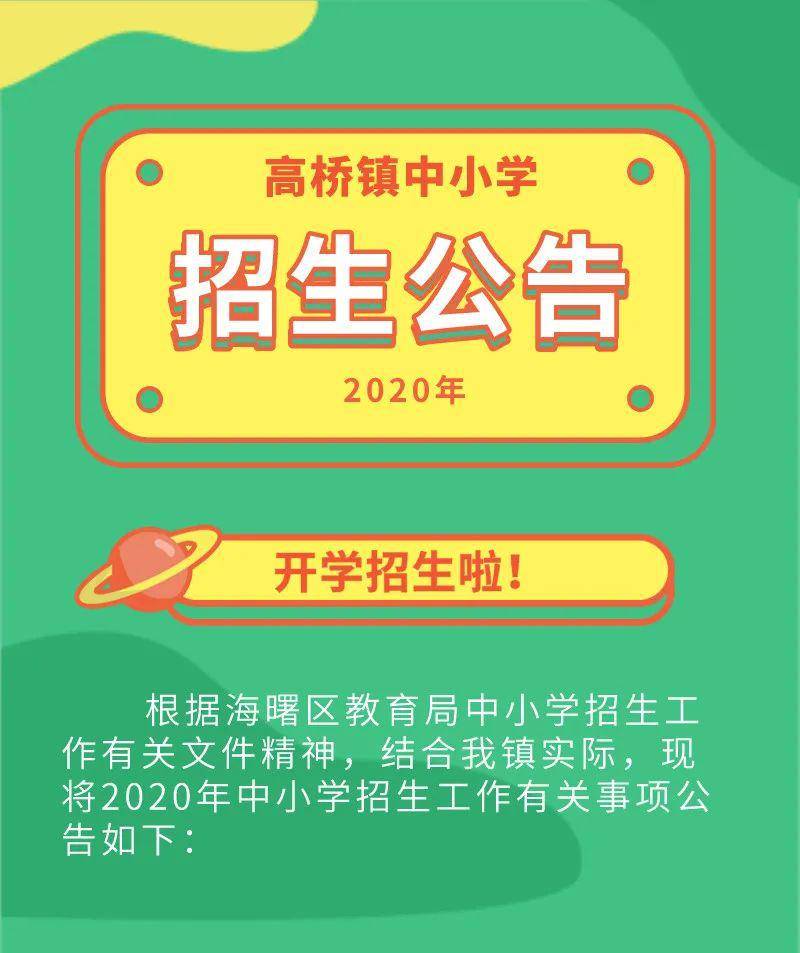 高桥镇中小学

招生公告

2020年

开学招生啦!

根据海曙区教育局中小学招生工作有关文件精神，结合我镇实际，现将2020年中小学招生工作有关事项公告如下：